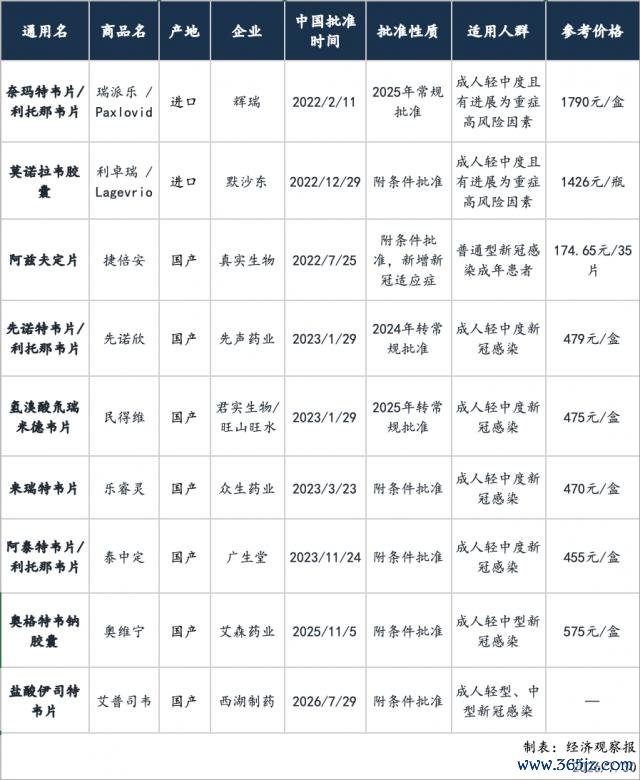 | 通用名 | 商品名 | 产地 | 企业 | 中国批准时间 | 批准性质 | 适用人群 | 参考价格 |
|---|---|---|---|---|---|---|---|
| 奈玛特韦片/利托那韦片 | 瑞派乐 / Paxlovid | 进口 | 辉瑞 | 2022/2/11 | 2025年常规批准 | 成人轻中度且有进展为重症高风险因素 | 1790元/盒 |
| 莫诺拉韦胶囊 | 利卓瑞 / Lagevrio | 进口 | 默沙东 | 2022/12/29 | 附条件批准 | 成人轻中度且有进展为重症高风险因素 | 1426元/瓶 |
| 阿兹夫定片 | 捷倍安 | 国产 | 真实生物 | 2022/7/25 | 附条件批准，新增新冠适应症 | 普通型新冠感染成年患者 | 174.65元/35片 |
| 先诺特韦片/利托那韦片 | 先诺欣 | 国产 | 先声药业 | 2023/1/29 | 2024年转常规批准 | 成人轻中度新冠感染 | 479元/盒 |
| 氢溴酸氘瑞米德韦片 | 民得维 | 国产 | 君实生物/旺山旺水 | 2023/1/29 | 2025年转常规批准 | 成人轻中度新冠感染 | 475元/盒 |
| 来瑞特韦片 | 乐睿灵 | 国产 | 众生药业 | 2023/3/23 | 附条件批准 | 成人轻中度新冠感染 | 470元/盒 |
| 阿泰特韦片/利托那韦片 | 泰中定 | 国产 | 广生堂 | 2023/11/24 | 附条件批准 | 成人轻中度新冠感染 | 455元/盒 |
| 奥格特韦钠胶囊 | 奥维宁 | 国产 | 艾森药业 | 2025/11/5 | 附条件批准 | 成人轻中型新冠感染 | 575元/盒 |
| 盐酸伊司特韦片 | 艾普司韦 | 国产 | 西湖制药 | 2026/7/29 | 附条件批准 | 成人轻型、中型新冠感染 | — |

制表：经济观察报
www.365jz.com